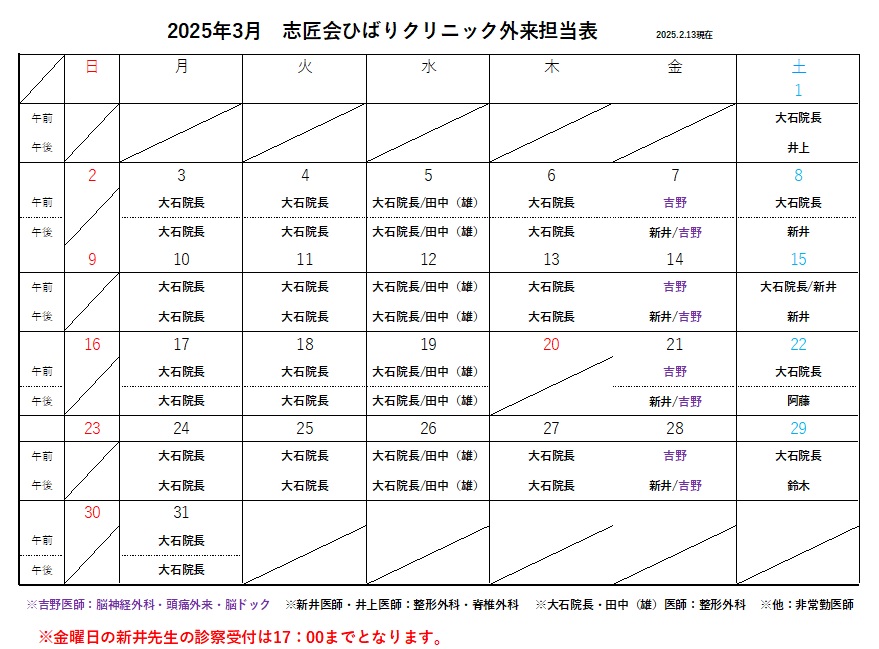 2025年3月　志匠会ひばりクリニック外来担当表　2025.2.13現在

|  | 日 | 月 | 火 | 水 | 木 | 金 | 土 |
|---|---|---|---|---|---|---|---|
|  |  |  |  |  |  |  | 1 |
| 午前 |  |  |  |  |  |  | 大石院長 |
| 午後 |  |  |  |  |  |  | 井上 |
|  | 2 | 3 | 4 | 5 | 6 | 7 | 8 |
| 午前 |  | 大石院長 | 大石院長 | 大石院長/田中（雄） | 大石院長 | 吉野 | 大石院長 |
| 午後 |  | 大石院長 | 大石院長 | 大石院長/田中（雄） | 大石院長 | 新井/吉野 | 新井 |
|  | 9 | 10 | 11 | 12 | 13 | 14 | 15 |
| 午前 |  | 大石院長 | 大石院長 | 大石院長/田中（雄） | 大石院長 | 吉野 | 大石院長/新井 |
| 午後 |  | 大石院長 | 大石院長 | 大石院長/田中（雄） | 大石院長 | 新井/吉野 | 新井 |
|  | 16 | 17 | 18 | 19 | 20 | 21 | 22 |
| 午前 |  | 大石院長 | 大石院長 | 大石院長/田中（雄） |  | 吉野 | 大石院長 |
| 午後 |  | 大石院長 | 大石院長 | 大石院長/田中（雄） |  | 新井/吉野 | 阿藤 |
|  | 23 | 24 | 25 | 26 | 27 | 28 | 29 |
| 午前 |  | 大石院長 | 大石院長 | 大石院長/田中（雄） | 大石院長 | 吉野 | 大石院長 |
| 午後 |  | 大石院長 | 大石院長 | 大石院長/田中（雄） | 大石院長 | 新井/吉野 | 鈴木 |
|  | 30 | 31 |  |  |  |  |  |
| 午前 |  | 大石院長 |  |  |  |  |  |
| 午後 |  | 大石院長 |  |  |  |  |  |

※吉野医師：脳神経外科・頭痛外来・脳ドック　※新井医師・井上医師：整形外科・脊椎外科　※大石院長・田中（雄）医師：整形外科　※他：非常勤医師

※金曜日の新井先生の診察受付は17：00までとなります。